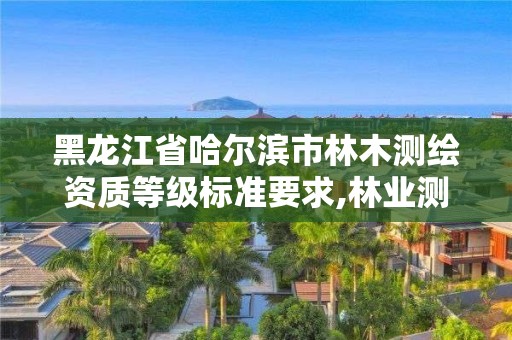 黑龙江省哈尔滨市林木测绘资质等级标准要求,林业测